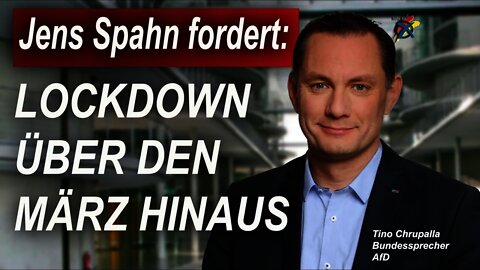 Jens Spahn fordert:

LOCKDOWN ÜBER DEN MÄRZ HINAUS

Tino Chrupalla
Bundessprecher
AfD